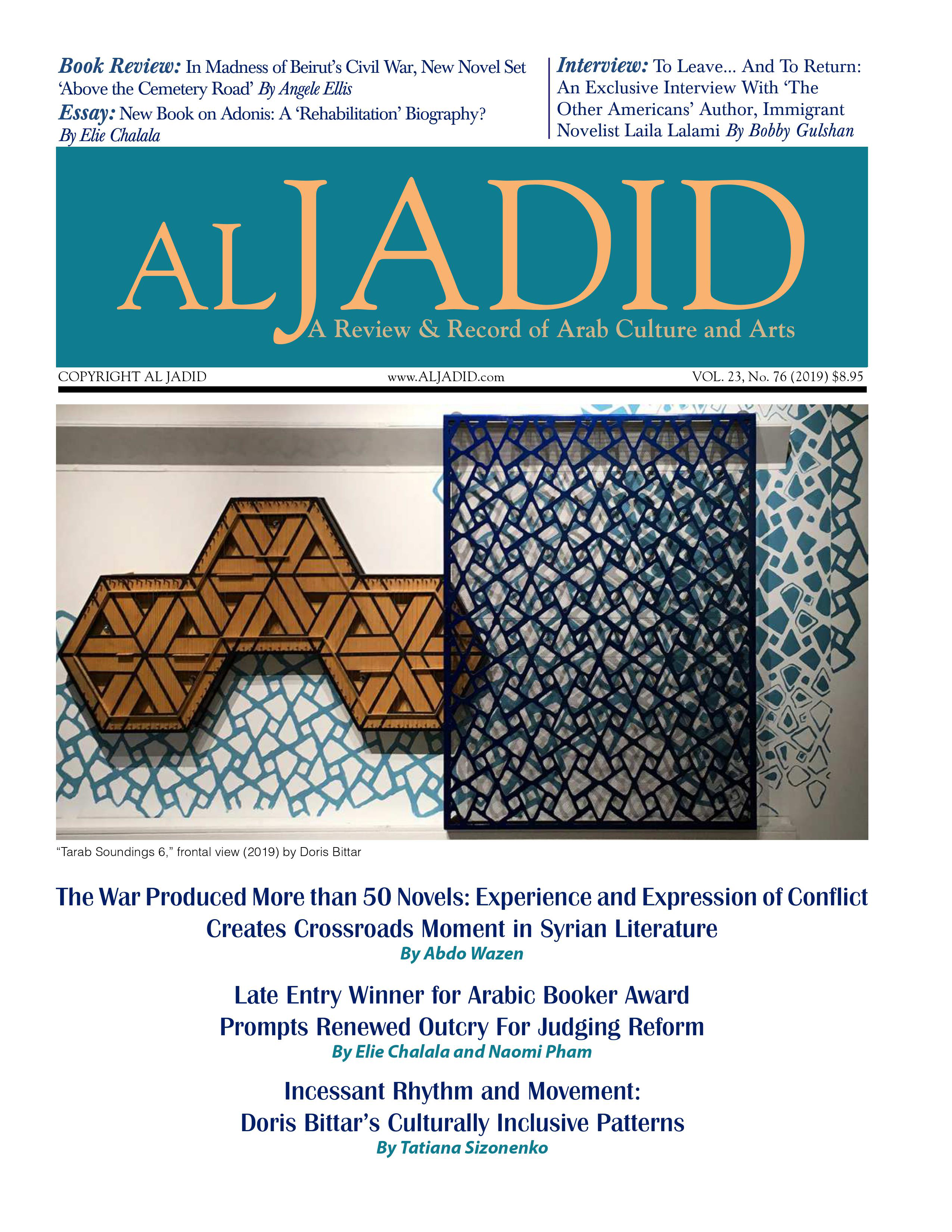 Book Review: In Madness of Beirut's Civil War, New Novel Set 'Above the Cemetery Road' By Angele Ellis

Essay: New Book on Adonis: A 'Rehabilitation' Biography? By Elie Chalala

Interview: To Leave... And To Return: An Exclusive Interview With 'The Other Americans' Author, Immigrant Novelist Laila Lalami By Bobby Gulshan

AL JADID

A Review & Record of Arab Culture and Arts

COPYRIGHT AL JADID www.ALJADID.com VOL. 23, No. 76 (2019) $8.95

"Tarab Soundings 6," frontal view (2019) by Doris Bittar

The War Produced More than 50 Novels: Experience and Expression of Conflict Creates Crossroads Moment in Syrian Literature

By Abdo Wazen

Late Entry Winner for Arabic Booker Award Prompts Renewed Outcry For Judging Reform

By Elie Chalala and Naomi Pham

Incessant Rhythm and Movement: Doris Bittar's Culturally Inclusive Patterns

By Tatiana Sizonenko